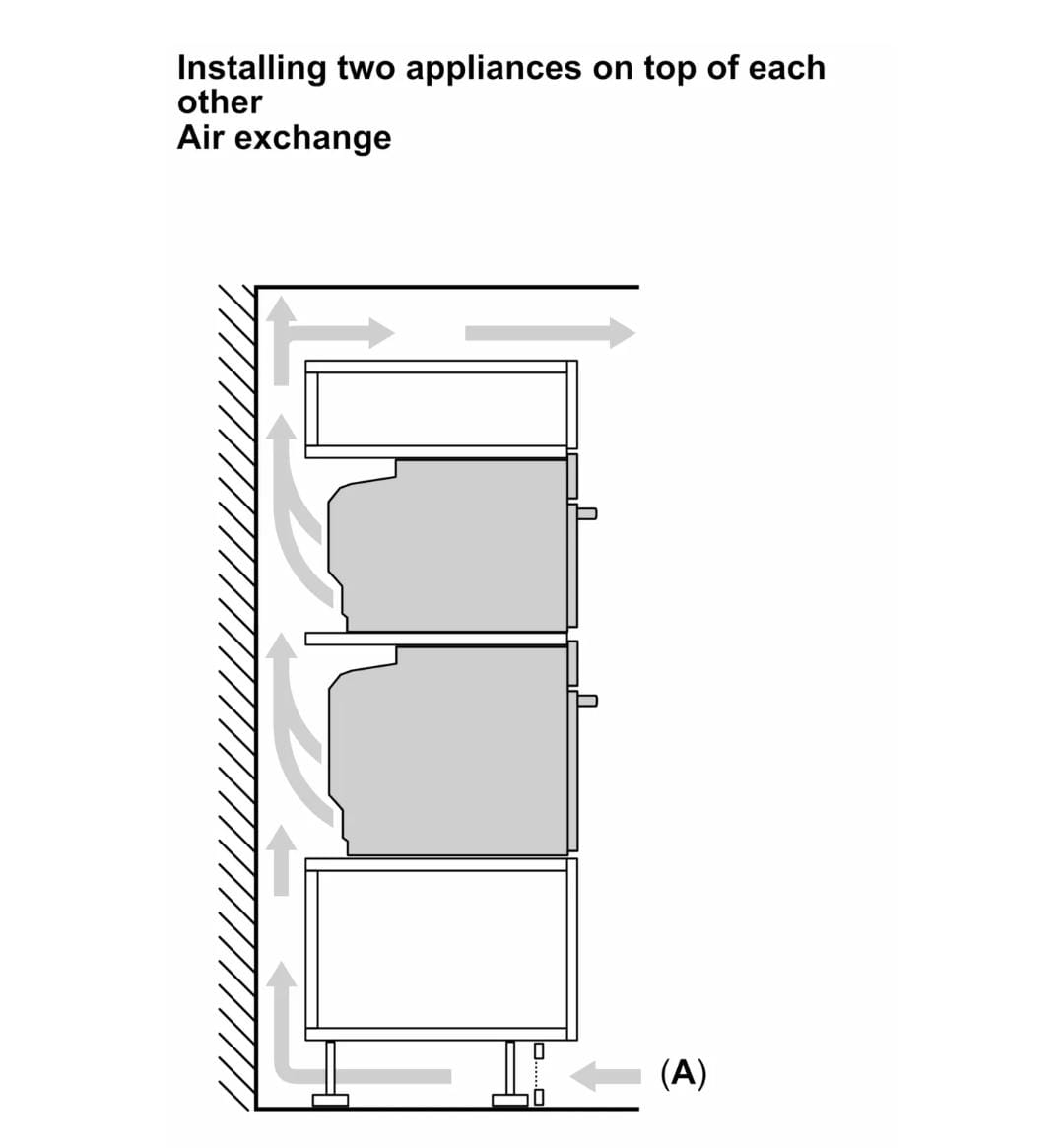 Installing two appliances on top of each other
Air exchange

(A)